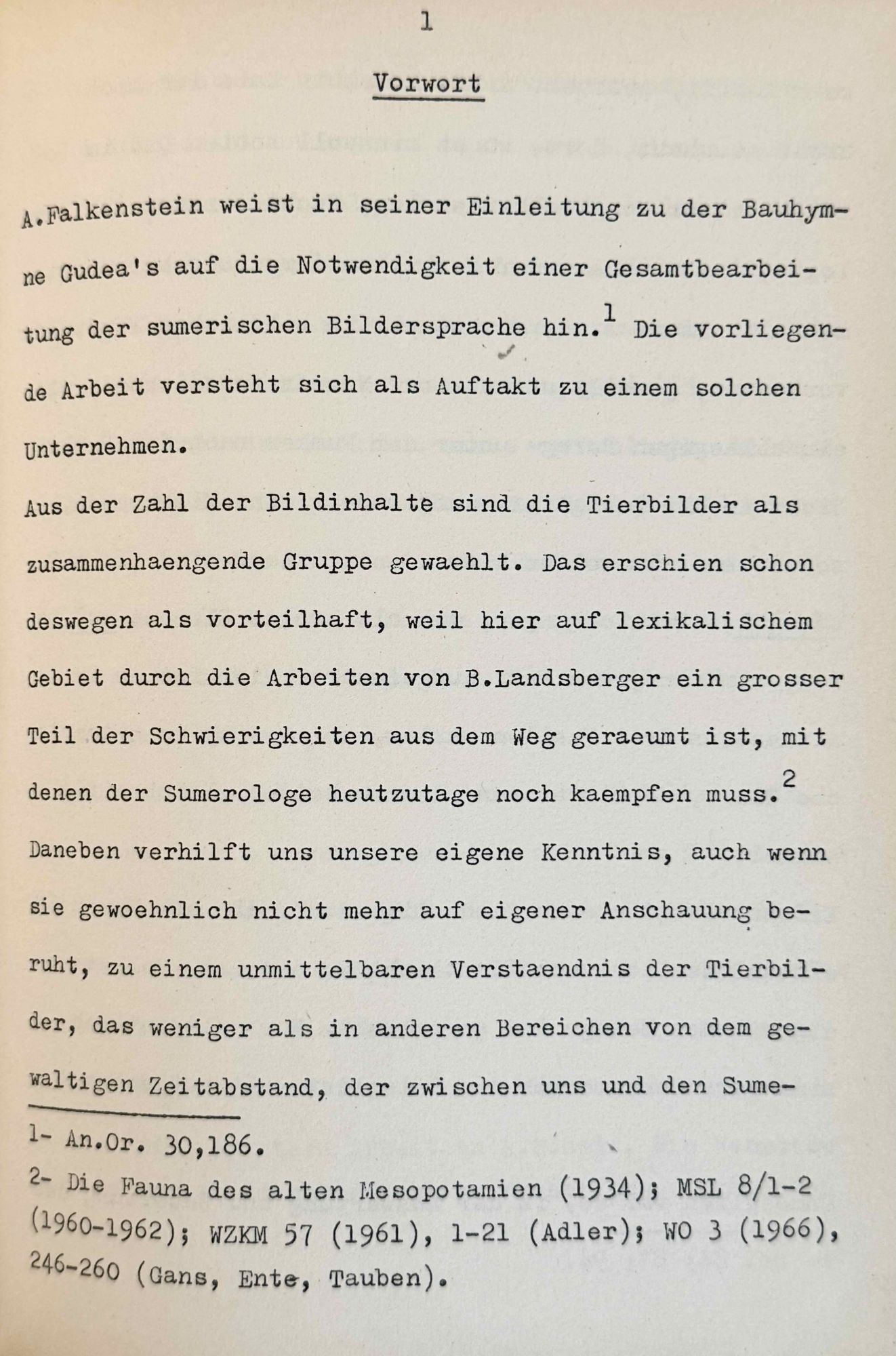 1

Vorwort

A.Falkenstein weist in seiner Einleitung zu der Bauhymne Gudea's auf die Notwendigkeit einer Gesamtbearbeitung der sumerischen Bildersprache hin.$^1$ Die vorliegende Arbeit versteht sich als Auftakt zu einem solchen Unternehmen.

Aus der Zahl der Bildinhalte sind die Tierbilder als zusammenhaengende Gruppe gewaehlt. Das erschien schon deswegen als vorteilhaft, weil hier auf lexikalischem Gebiet durch die Arbeiten von B.Landsberger ein grosser Teil der Schwierigkeiten aus dem Weg geraeumt ist, mit denen der Sumerologe heutzutage noch kaempfen muss.$^2$ Daneben verhilft uns unsere eigene Kenntnis, auch wenn sie gewoehnlich nicht mehr auf eigener Anschauung beruht, zu einem unmittelbaren Verstaendnis der Tierbilder, das weniger als in anderen Bereichen von dem gewaltigen Zeitabstand, der zwischen uns und den Sume-

1- An.Or. 30,186.

2- Die Fauna des alten Mesopotamien (1934); MSL 8/1-2 (1960-1962); WZKM 57 (1961), 1-21 (Adler); WO 3 (1966), 246-260 (Gans, Ente, Tauben).